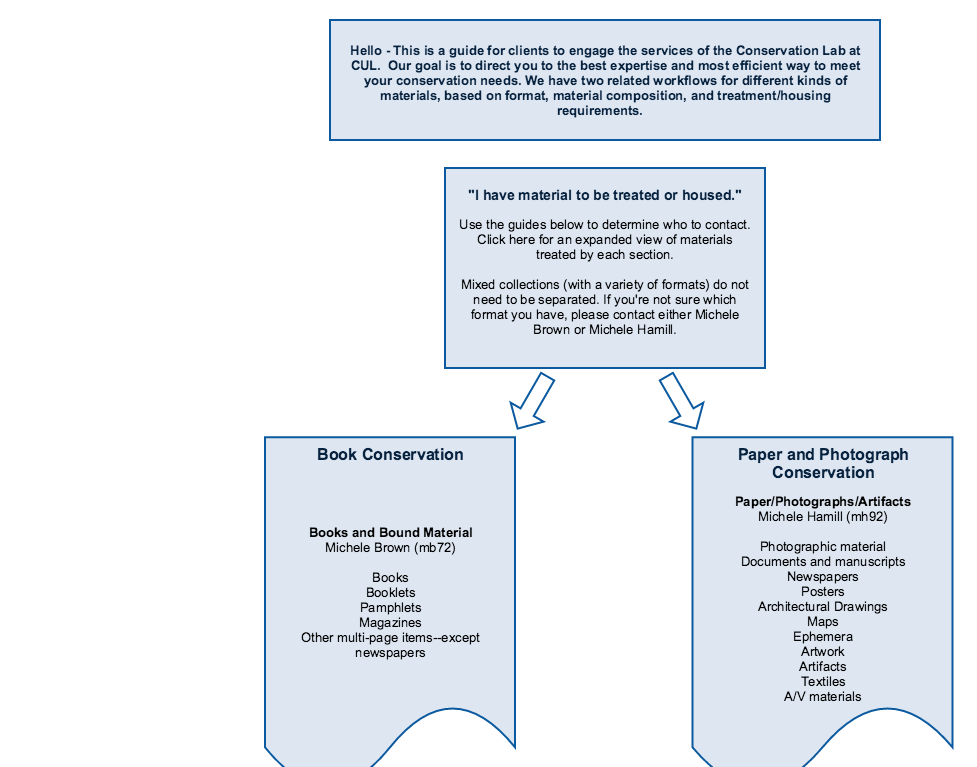 Hello - This is a guide for clients to engage the services of the Conservation Lab at CUL. Our goal is to direct you to the best expertise and most efficient way to meet your conservation needs. We have two related workflows for different kinds of materials, based on format, material composition, and treatment/housing requirements.

"I have material to be treated or housed."

Use the guides below to determine who to contact. Click here for an expanded view of materials treated by each section.

Mixed collections (with a variety of formats) do not need to be separated. If you're not sure which format you have, please contact either Michele Brown or Michele Hamill.

Book Conservation

Books and Bound Material
Michele Brown (mb72)

Books
Booklets
Pamphlets
Magazines
Other multi-page items--except newspapers

Paper and Photograph Conservation

Paper/Photographs/Artifacts
Michele Hamill (mh92)

Photographic material
Documents and manuscripts
Newspapers
Posters
Architectural Drawings
Maps
Ephemera
Artwork
Artifacts
Textiles
A/V materials